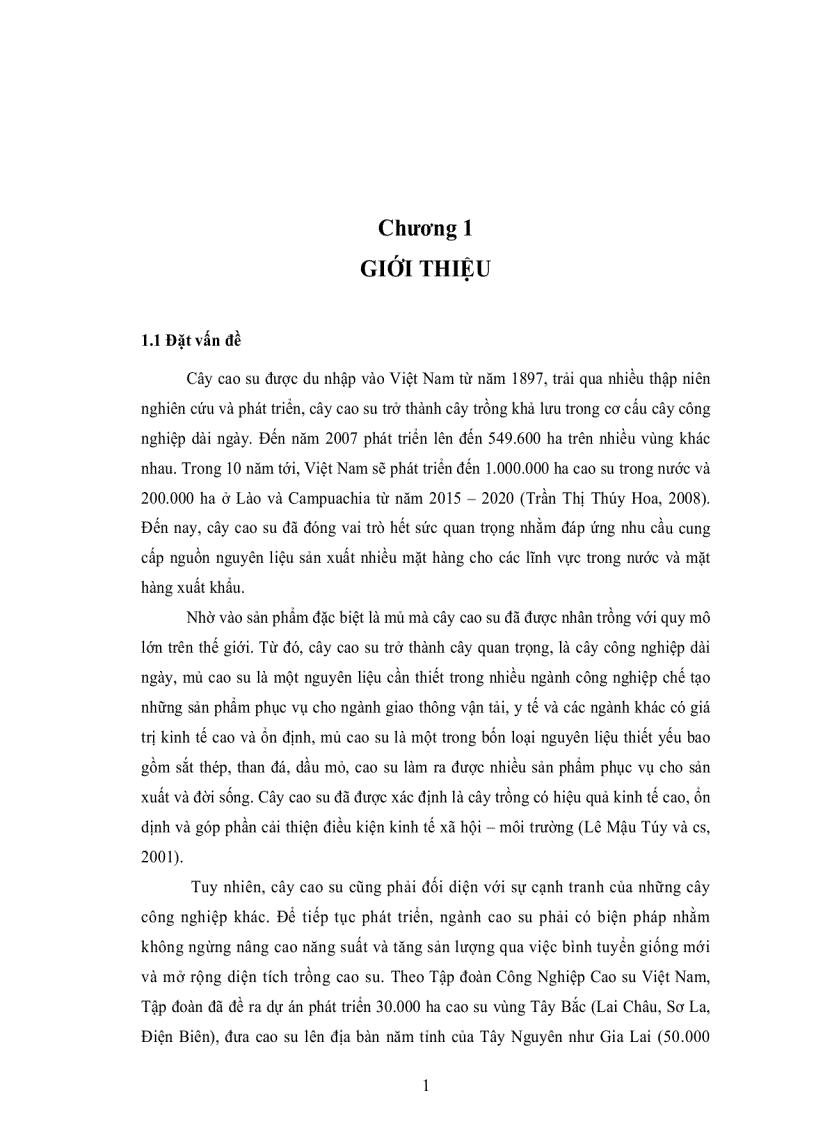 Chương 1
GIỚI THIỆU

1.1 Đặt vấn đề

Cây cao su được du nhập vào Việt Nam từ năm 1897, trải qua nhiều thập niên nghiên cứu và phát triển, cây cao su trở thành cây trồng khả lưu trong cơ cấu cây công nghiệp dài ngày. Đến năm 2007 phát triển lên đến 549.600 ha trên nhiều vùng khác nhau. Trong 10 năm tới, Việt Nam sẽ phát triển đến 1.000.000 ha cao su trong nước và 200.000 ha ở Lào và Campuachia từ năm 2015 – 2020 (Trần Thị Thúy Hoa, 2008). Đến nay, cây cao su đã đóng vai trò hết sức quan trọng nhằm đáp ứng nhu cầu cung cấp nguồn nguyên liệu sản xuất nhiều mặt hàng cho các lĩnh vực trong nước và mặt hàng xuất khẩu.

Nhờ vào sản phẩm đặc biệt là mủ mà cây cao su đã được nhân trồng với quy mô lớn trên thế giới. Từ đó, cây cao su trở thành cây quan trọng, là cây công nghiệp dài ngày, mủ cao su là một nguyên liệu cần thiết trong nhiều ngành công nghiệp chế tạo những sản phẩm phục vụ cho ngành giao thông vận tải, y tế và các ngành khác có giá trị kinh tế cao và ổn định, mủ cao su là một trong bốn loại nguyên liệu thiết yếu bao gồm sắt thép, than đá, dầu mỏ, cao su làm ra được nhiều sản phẩm phục vụ cho sản xuất và đời sống. Cây cao su đã được xác định là cây trồng có hiệu quả kinh tế cao, ổn định và góp phần cải thiện điều kiện kinh tế xã hội – môi trường (Lê Mậu Túy và cs, 2001).

Tuy nhiên, cây cao su cũng phải đối diện với sự cạnh tranh của những cây công nghiệp khác. Để tiếp tục phát triển, ngành cao su phải có biện pháp nhằm không ngừng nâng cao năng suất và tăng sản lượng qua việc bình tuyển giống mới và mở rộng diện tích trồng cao su. Theo Tập đoàn Công Nghiệp Cao su Việt Nam, Tập đoàn đã đề ra dự án phát triển 30.000 ha cao su vùng Tây Bắc (Lai Châu, Sơ La, Điện Biên), đưa cao su lên địa bàn năm tỉnh của Tây Nguyên như Gia Lai (50.000

1